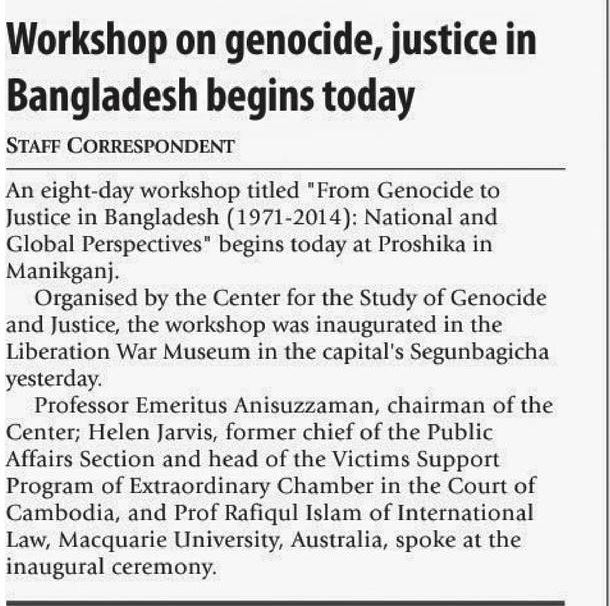 Workshop on genocide, justice in Bangladesh begins today

STAFF CORRESPONDENT

An eight-day workshop titled "From Genocide to Justice in Bangladesh (1971-2014): National and Global Perspectives" begins today at Proshika in Manikganj.

Organised by the Center for the Study of Genocide and Justice, the workshop was inaugurated in the Liberation War Museum in the capital's Segunbagicha yesterday.

Professor Emeritus Anisuzzaman, chairman of the Center; Helen Jarvis, former chief of the Public Affairs Section and head of the Victims Support Program of Extraordinary Chamber in the Court of Cambodia, and Prof Rafiqul Islam of International Law, Macquarie University, Australia, spoke at the inaugural ceremony.